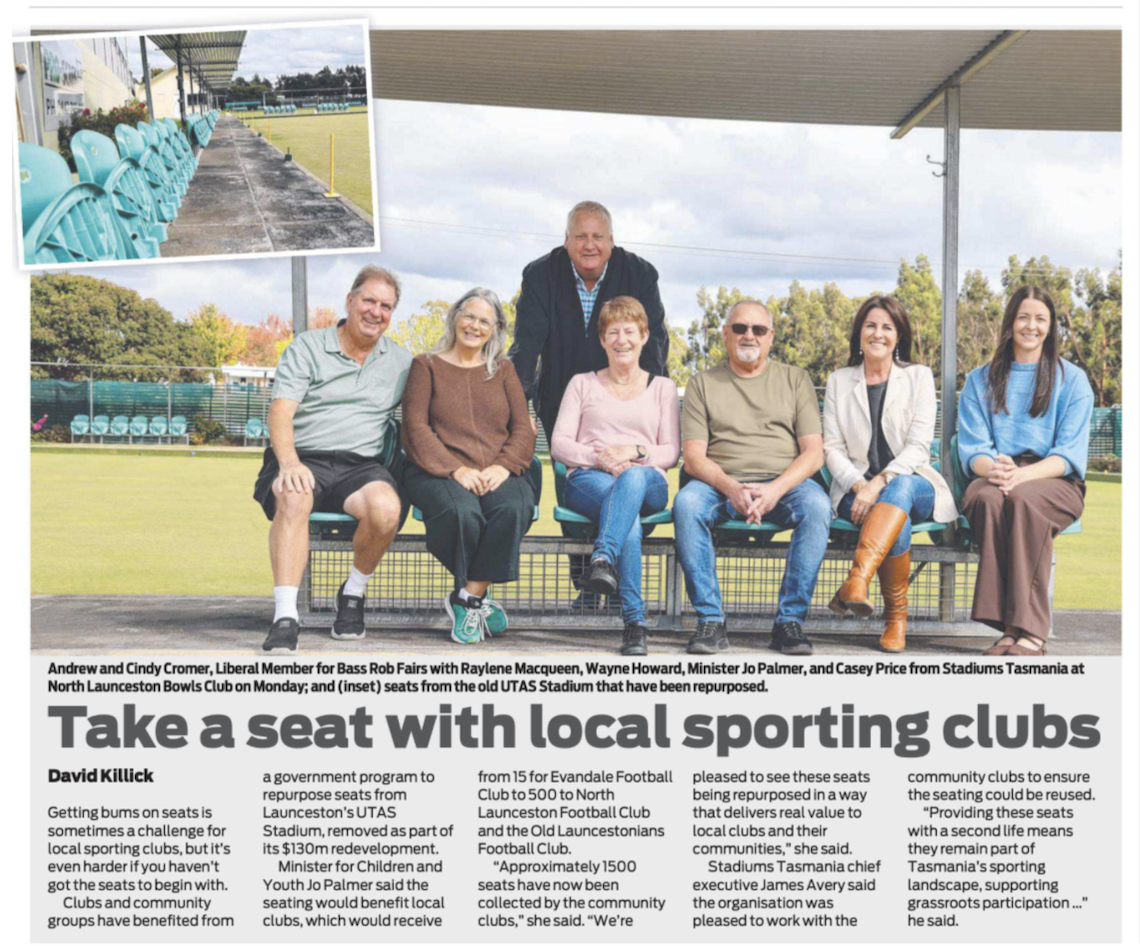 Andrew and Cindy Cromer, Liberal Member for Bass Rob Fairs with Raylene Macqueen, Wayne Howard, Minister Jo Palmer, and Casey Price from Stadiums Tasmania at North Launceston Bowls Club on Monday; and (inset) seats from the old UTAS Stadium that have been repurposed.

Take a seat with local sporting clubs

David Killick

Getting bums on seats is sometimes a challenge for local sporting clubs, but it's even harder if you haven't got the seats to begin with.

Clubs and community groups have benefited from a government program to repurpose seats from Launceston's UTAS Stadium, removed as part of its $130m redevelopment.

Minister for Children and Youth Jo Palmer said the seating would benefit local clubs, which would receive from 15 for Evandale Football Club to 500 to North Launceston Football Club and the Old Launcestonians Football Club.

"Approximately 1500 seats have now been collected by the community clubs," she said. "We're pleased to see these seats being repurposed in a way that delivers real value to local clubs and their communities," she said.

Stadiums Tasmania chief executive James Avery said the organisation was pleased to work with the community clubs to ensure the seating could be reused.

"Providing these seats with a second life means they remain part of Tasmania's sporting landscape, supporting grassroots participation ..." he said.